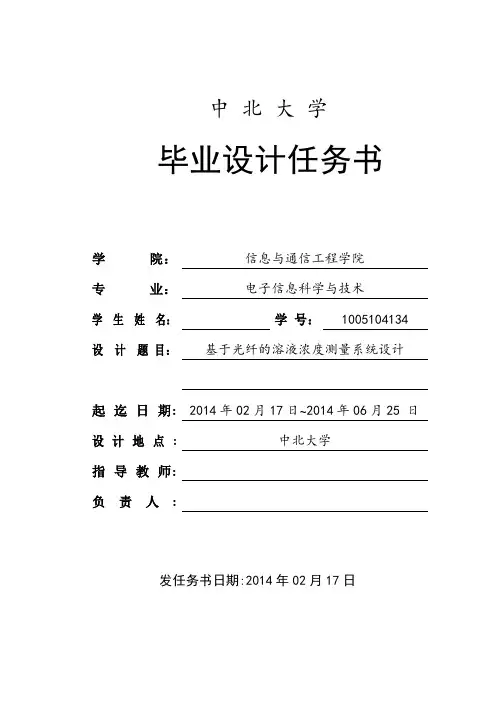 中 北 大 学

毕业设计任务书

学 院： 信息与通信工程学院

专 业： 电子信息科学与技术

学 生 姓 名： 学 号： 1005104134

设 计 题 目： 基于光纤的溶液浓度测量系统设计

起 迄 日 期： 2014 年 02 月 17 日~2014 年 06 月 25 日

设 计 地 点 ： 中北大学

指 导 教 师：

负 责 人 ：

发任务书日期:2014 年 02 月 17 日